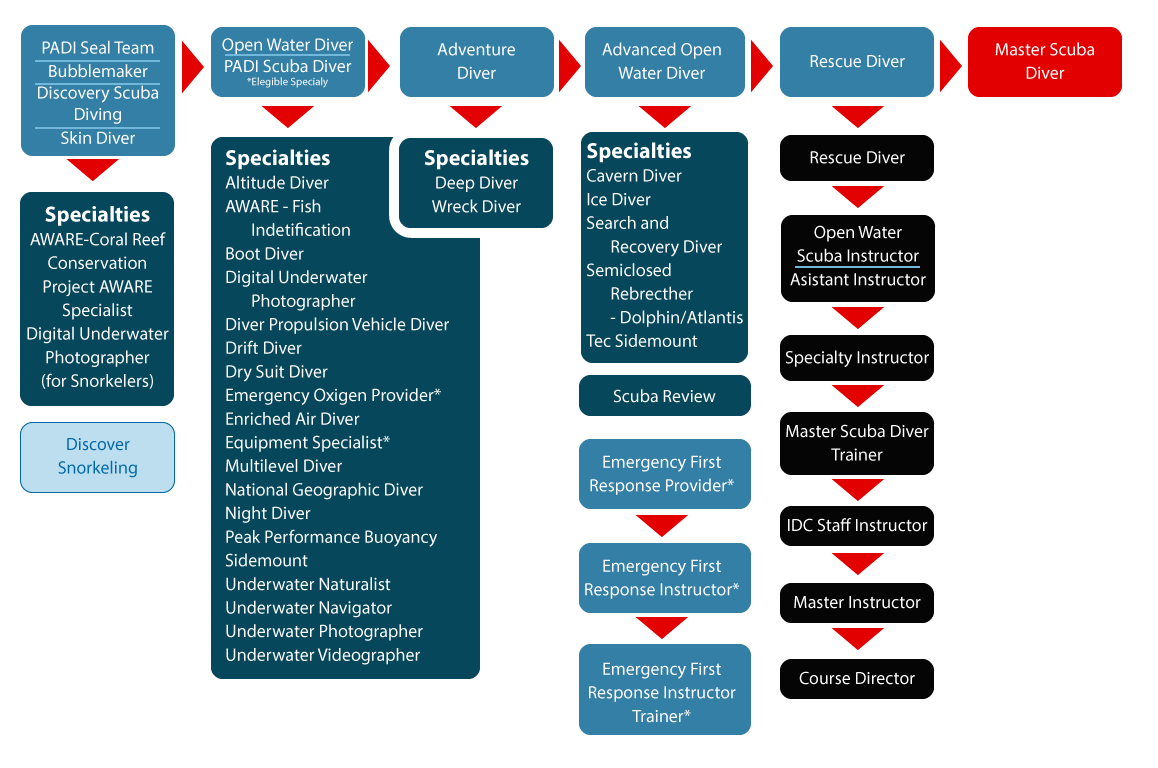 PADI Seal Team
Bubblemaker
Discovery Scuba Diving
Skin Diver

Specialties
AWARE-Coral Reef Conservation
Project AWARE Specialist
Digital Underwater Photographer (for Snorkelers)

Discover Snorkeling

Open Water Diver
PADI Scuba Diver
*Elegible Specialy

Specialties
Altitude Diver
AWARE - Fish Indetification
Boot Diver
Digital Underwater Photographer
Diver Propulsion Vehicle Diver
Drift Diver
Dry Suit Diver
Emergency Oxigen Provider*
Enriched Air Diver
Equipment Specialist*
Multilevel Diver
National Geographic Diver
Night Diver
Peak Performance Buoyancy
Sidemount
Underwater Naturalist
Underwater Navigator
Underwater Photographer
Underwater Videographer

Adventure Diver

Specialties
Deep Diver
Wreck Diver

Advanced Open Water Diver

Specialties
Cavern Diver
Ice Diver
Search and Recovery Diver
Semiclosed Rebrecther - Dolphin/Atlantis
Tec Sidemount

Scuba Review

Emergency First Response Provider*

Emergency First Response Instructor*

Emergency First Response Instructor Trainer*

Rescue Diver

Rescue Diver

Open Water Scuba Instructor
Asistant Instructor

Specialty Instructor

Master Scuba Diver Trainer

IDC Staff Instructor

Master Instructor

Course Director

Master Scuba Diver